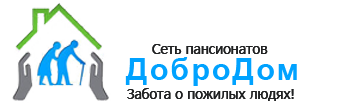 Сеть пансионатов
ДоброДом
Забота о пожилых людях!